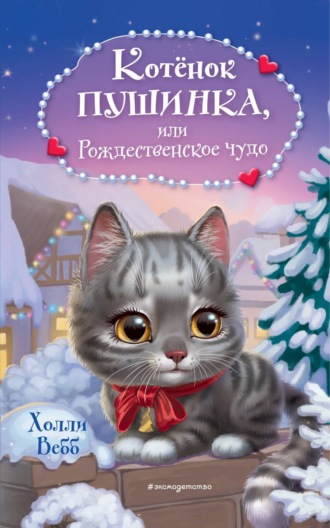 Котёнок ПУШИНКА, или Рождественское чудо

Холли Вебб

#эксмодетство